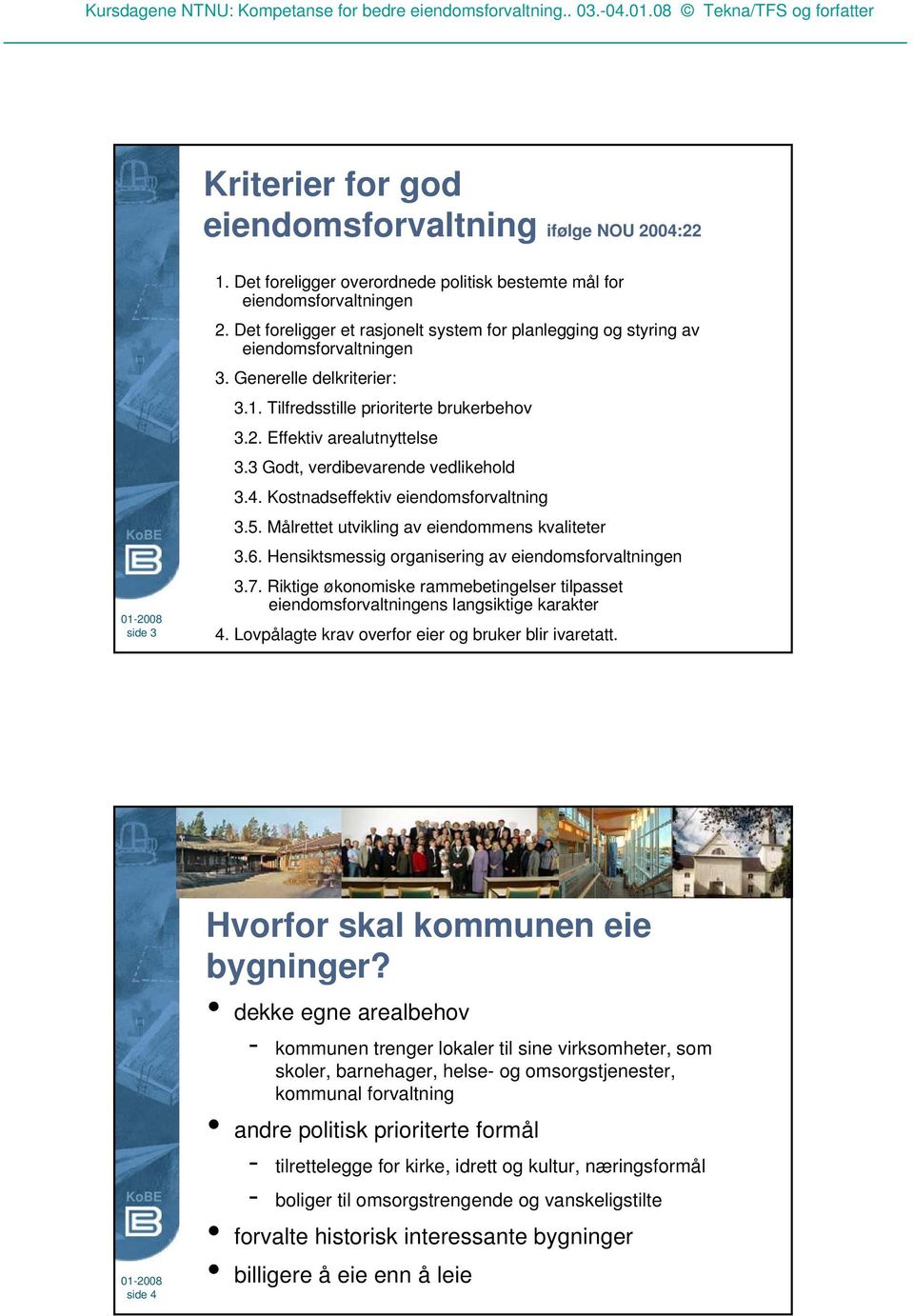 Kursdagene NTNU: Kompetanse for bedre eiendomsforvaltning.. 03.-04.01.08 © Tekna/TFS og forfatter

Kriterier for god eiendomsforvaltning ifølge NOU 2004:22

1. Det foreligger overordnede politisk bestemte mål for eiendomsforvaltningen
2. Det foreligger et rasjonelt system for planlegging og styring av eiendomsforvaltningen
3. Generelle delkriterier:
3.1. Tilfredsstille prioriterte brukerbehov
3.2. Effektiv arealutnyttelse
3.3 Godt, verdibevarende vedlikehold
3.4. Kostnadseffektiv eiendomsforvaltning
3.5. Målrettet utvikling av eiendommens kvaliteter
3.6. Hensiktsmessig organisering av eiendomsforvaltningen
3.7. Riktige økonomiske rammebetingelser tilpasset eiendomsforvaltningens langsiktige karakter
4. Lovpålagte krav overfor eier og bruker blir ivaretatt.

KoBE
01-2008
side 3

Hvorfor skal kommunen eie bygninger?
• dekke egne arealbehov
- kommunen trenger lokaler til sine virksomheter, som skoler, barnehager, helse- og omsorgstjenester, kommunal forvaltning
• andre politisk prioriterte formål
- tilrettelegge for kirke, idrett og kultur, næringsformål
- boliger til omsorgstrengende og vanskeligstilte
• forvalte historisk interessante bygninger
• billigere å eie enn å leie

KoBE
01-2008
side 4